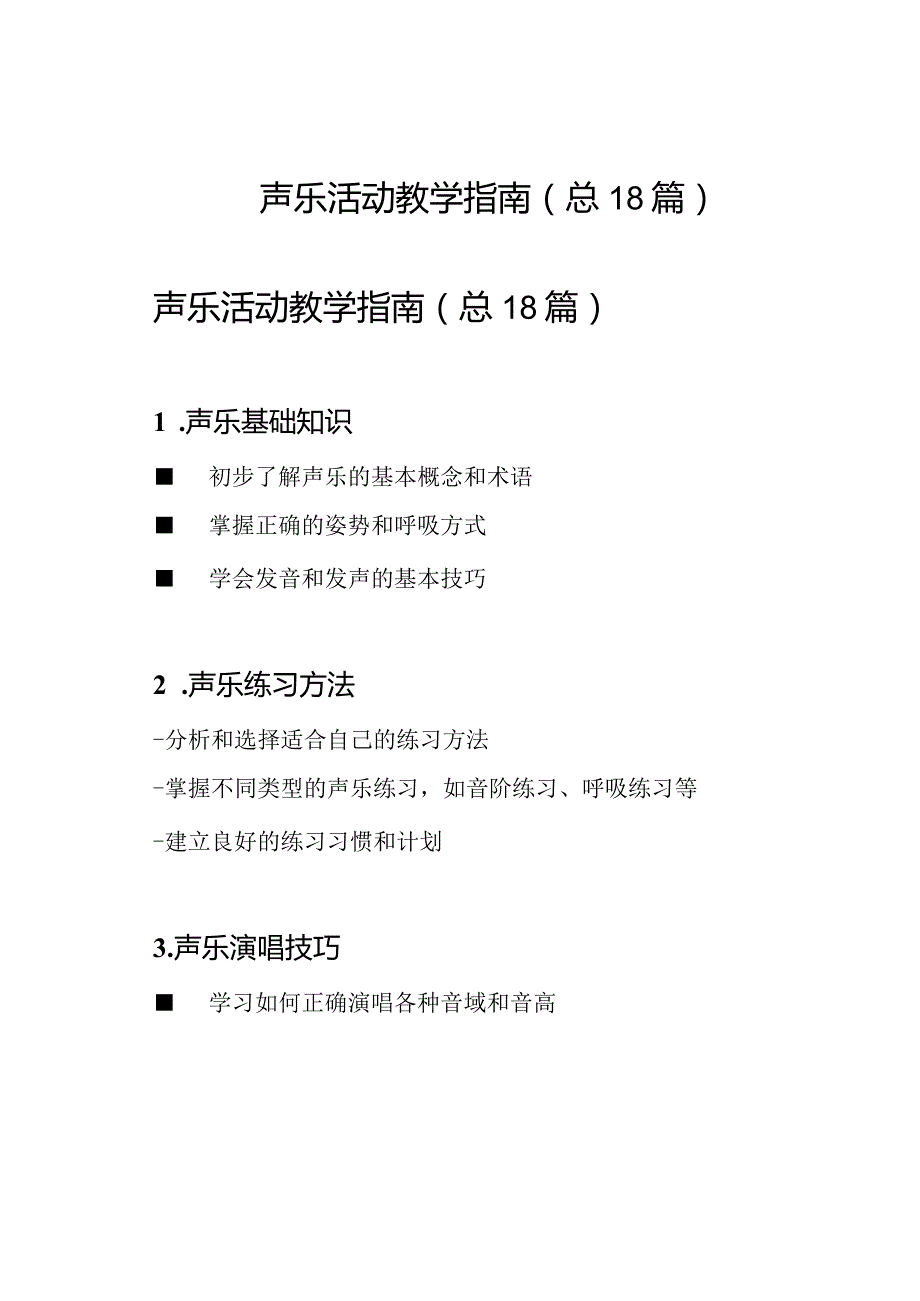 声乐活动教学指南（总18篇）

声乐活动教学指南（总18篇）

1 .声乐基础知识

■ 初步了解声乐的基本概念和术语

■ 掌握正确的姿势和呼吸方式

■ 学会发音和发声的基本技巧

2 .声乐练习方法

-分析和选择适合自己的练习方法

-掌握不同类型的声乐练习，如音阶练习、呼吸练习等

-建立良好的练习习惯和计划

3.声乐演唱技巧

■ 学习如何正确演唱各种音域和音高